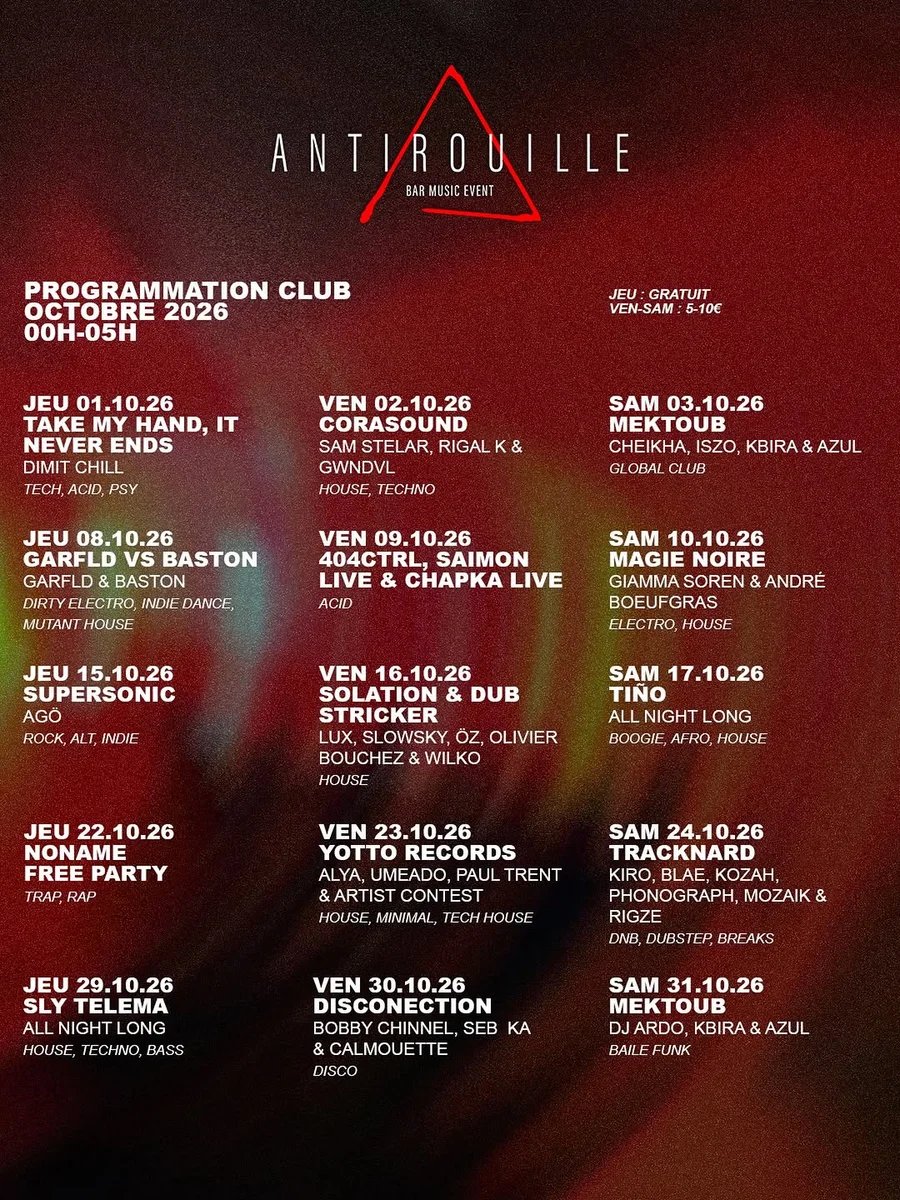 ANTIROUILLE
BAR MUSIC EVENT

PROGRAMMATION CLUB
OCTOBRE 2026
00H-05H

JEU : GRATUIT
VEN-SAM : 5-10€

JEU 01.10.26
TAKE MY HAND, IT NEVER ENDS
DIMIT CHILL
TECH, ACID, PSY

JEU 08.10.26
GARFLD VS BASTON
GARFLD & BASTON
DIRTY ELECTRO, INDIE DANCE, MUTANT HOUSE

JEU 15.10.26
SUPERSONIC
AGÖ
ROCK, ALT, INDIE

JEU 22.10.26
NONAME
FREE PARTY
TRAP, RAP

JEU 29.10.26
SLY TELEMA
ALL NIGHT LONG
HOUSE, TECHNO, BASS

VEN 02.10.26
CORASOUND
SAM STELAR, RIGAL K & GWNDVL
HOUSE, TECHNO

VEN 09.10.26
404CTRL, SAIMON LIVE & CHAPKA LIVE
ACID

VEN 16.10.26
SOLATION & DUB STRICKER
LUX, SLOWSKY, ÖZ, OLIVIER BOUCHEZ & WILKO
HOUSE

VEN 23.10.26
YOTTO RECORDS
ALYA, UMEADO, PAUL TRENT & ARTIST CONTEST
HOUSE, MINIMAL, TECH HOUSE

VEN 30.10.26
DISCONECTION
BOBBY CHINNEL, SEB KA & CALMOUETTE
DISCO

SAM 03.10.26
MEKTOUB
CHEIKHA, ISZO, KBIRA & AZUL
GLOBAL CLUB

SAM 10.10.26
MAGIE NOIRE
GIAMMA SOREN & ANDRÉ BOEUFGRAS
ELECTRO, HOUSE

SAM 17.10.26
TIÑO
ALL NIGHT LONG
BOOGIE, AFRO, HOUSE

SAM 24.10.26
TRACKNARD
KIRO, BLAE, KOZAH, PHONOGRAPH, MOZAIK & RIGZE
DNB, DUBSTEP, BREAKS

SAM 31.10.26
MEKTOUB
DJ ARDO, KBIRA & AZUL
BAILE FUNK